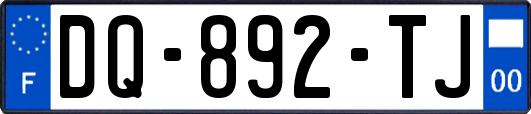 F

DQ-892-TJ

00